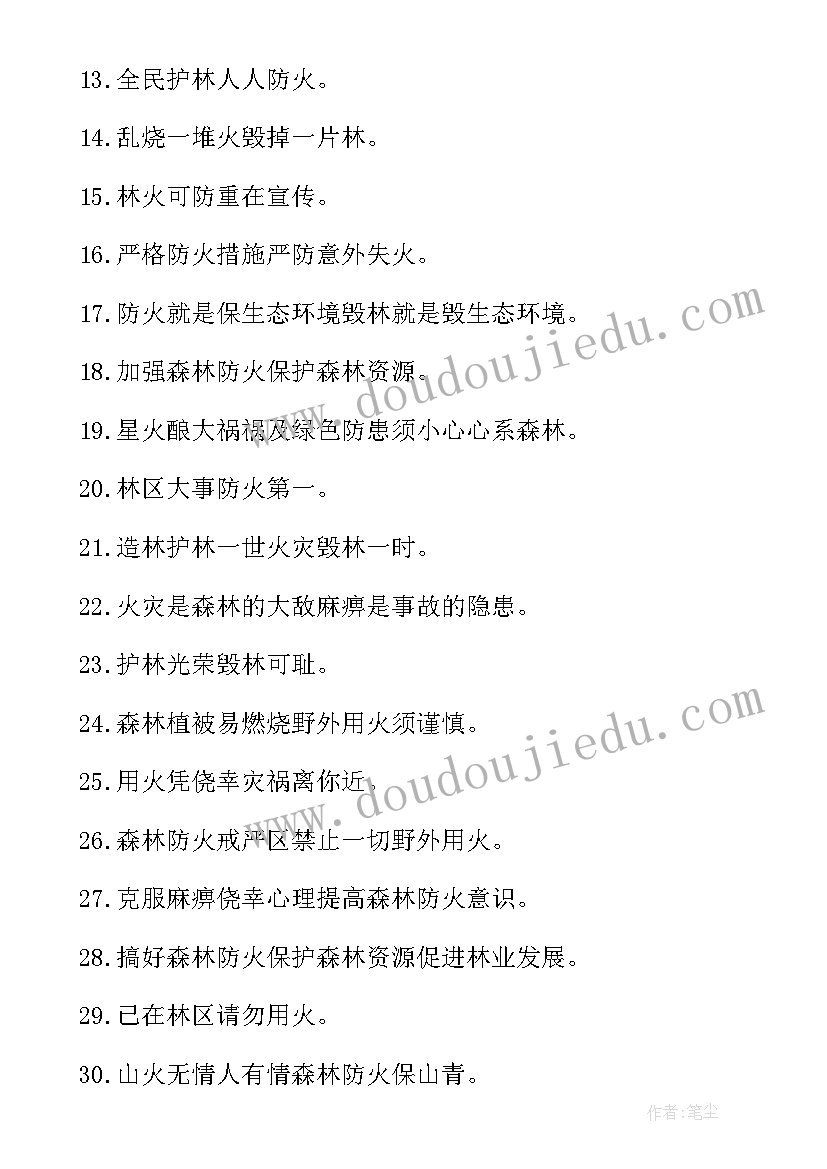 13.全民护林人人防火。

14.乱烧一堆火毁掉一片林。

15.林火可防重在宣传。

16.严格防火措施严防意外失火。

17.防火就是保生态环境毁林就是毁生态环境。

18.加强森林防火保护森林资源。

19.星火酿大祸祸及绿色防患须小心心系森林。

20.林区大事防火第一。

21.造林护林一世火灾毁林一时。

22.火灾是森林的大敌麻痹是事故的隐患。

23.护林光荣毁林可耻。

24.森林植被易燃烧野外用火须谨慎。

25.用火凭侥幸灾祸离你近。

26.森林防火戒严区禁止一切野外用火。

27.克服麻痹侥幸心理提高森林防火意识。

28.搞好森林防火保护森林资源促进林业发展。

29.已在林区请勿用火。

30.山火无情人有情森林防火保山青。

www.doudoujiedu.com

www.doudoujiedu.com

作者:笔尘